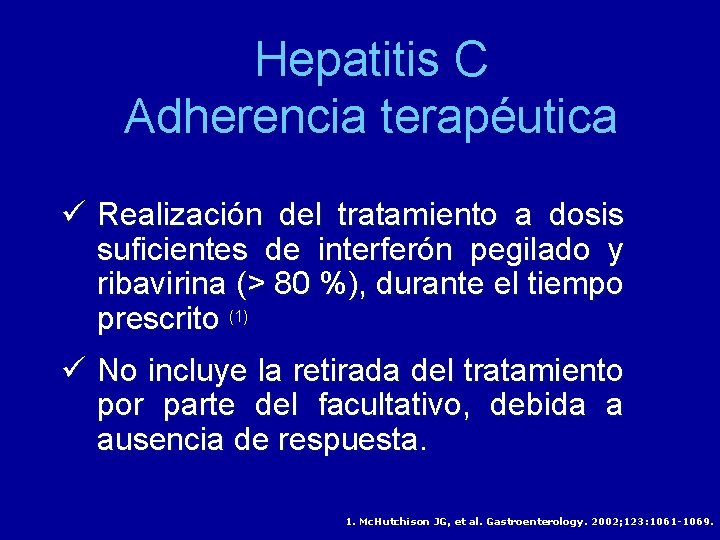 Hepatitis C
Adherencia terapéutica

✓ Realización del tratamiento a dosis suficientes de interferón pegilado y ribavirina (> 80 %), durante el tiempo prescrito $^{(1)}$

✓ No incluye la retirada del tratamiento por parte del facultativo, debida a ausencia de respuesta.

1. McHutchison JG, et al. Gastroenterology. 2002;123:1061-1069.